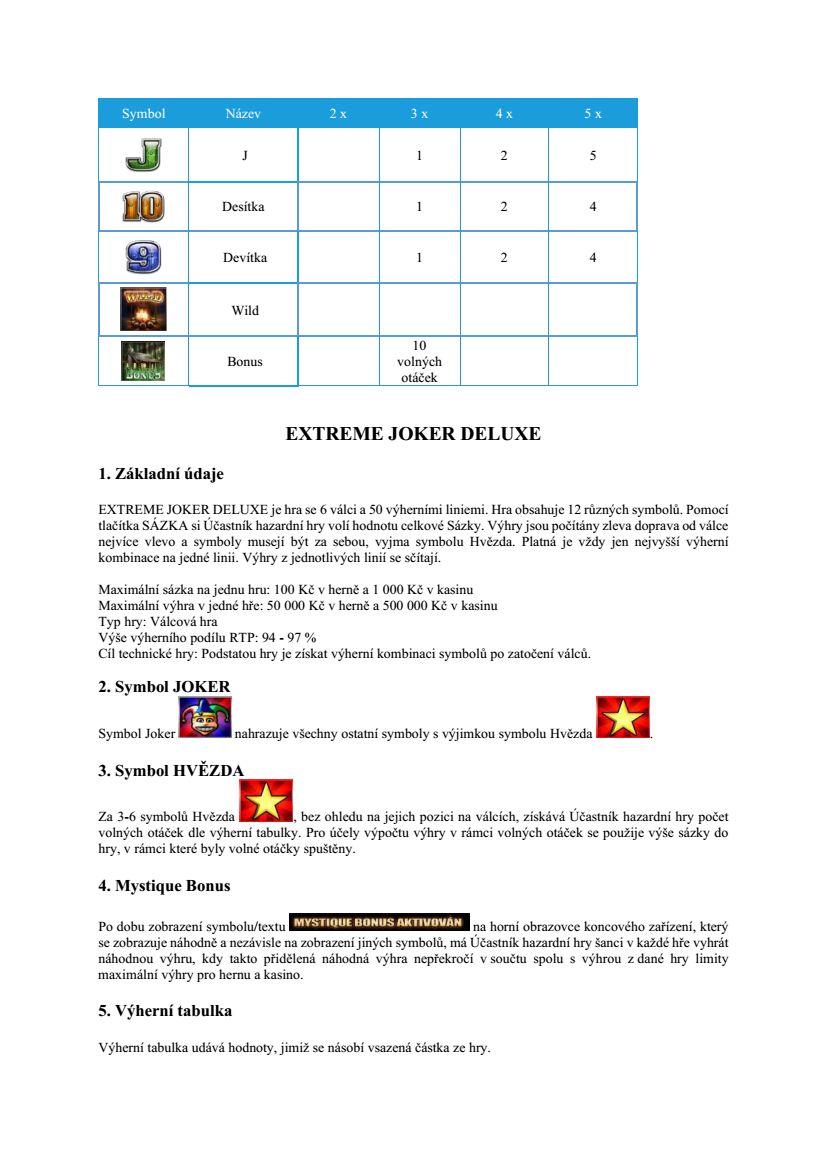 | Symbol | Název | 2 x | 3 x | 4 x | 5 x |
|---|---|---|---|---|---|
| J | J | | 1 | 2 | 5 |
| 10 | Desítka | | 1 | 2 | 4 |
| 9 | Devítka | | 1 | 2 | 4 |
| WILD | Wild | | | | |
| BONUS | Bonus | | 10 volných otáček | | |

EXTREME JOKER DELUXE

1. Základní údaje

EXTREME JOKER DELUXE je hra se 6 válci a 50 výherními liniemi. Hra obsahuje 12 různých symbolů. Pomocí tlačítka SÁZKA si Účastník hazardní hry volí hodnotu celkové Sázky. Výhry jsou počítány zleva doprava od válce nejvíce vlevo a symboly musejí být za sebou, vyjma symbolu Hvězda. Platná je vždy jen nejvyšší výherní kombinace na jedné linii. Výhry z jednotlivých linií se sčítají.

Maximální sázka na jednu hru: 100 Kč v herně a 1 000 Kč v kasinu
Maximální výhra v jedné hře: 50 000 Kč v herně a 500 000 Kč v kasinu
Typ hry: Válcová hra
Výše výherního podílu RTP: 94 - 97 %
Cíl technické hry: Podstatou hry je získat výherní kombinaci symbolů po zatočení válců.

2. Symbol JOKER

Symbol Joker nahrazuje všechny ostatní symboly s výjimkou symbolu Hvězda .

3. Symbol HVĚZDA

Za 3-6 symbolů Hvězda , bez ohledu na jejich pozici na válcích, získává Účastník hazardní hry počet volných otáček dle výherní tabulky. Pro účely výpočtu výhry v rámci volných otáček se použije výše sázky do hry, v rámci které byly volné otáčky spuštěny.

4. Mystique Bonus

Po dobu zobrazení symbolu/textu MYSTIQUE BONUS AKTIVOVÁN na horní obrazovce koncového zařízení, který se zobrazuje náhodně a nezávisle na zobrazení jiných symbolů, má Účastník hazardní hry šanci v každé hře vyhrát náhodnou výhru, kdy takto přidělená náhodná výhra nepřekročí v součtu spolu s výhrou z dané hry limity maximální výhry pro hernu a kasino.

5. Výherní tabulka

Výherní tabulka udává hodnoty, jimiž se násobí vsazená částka ze hry.